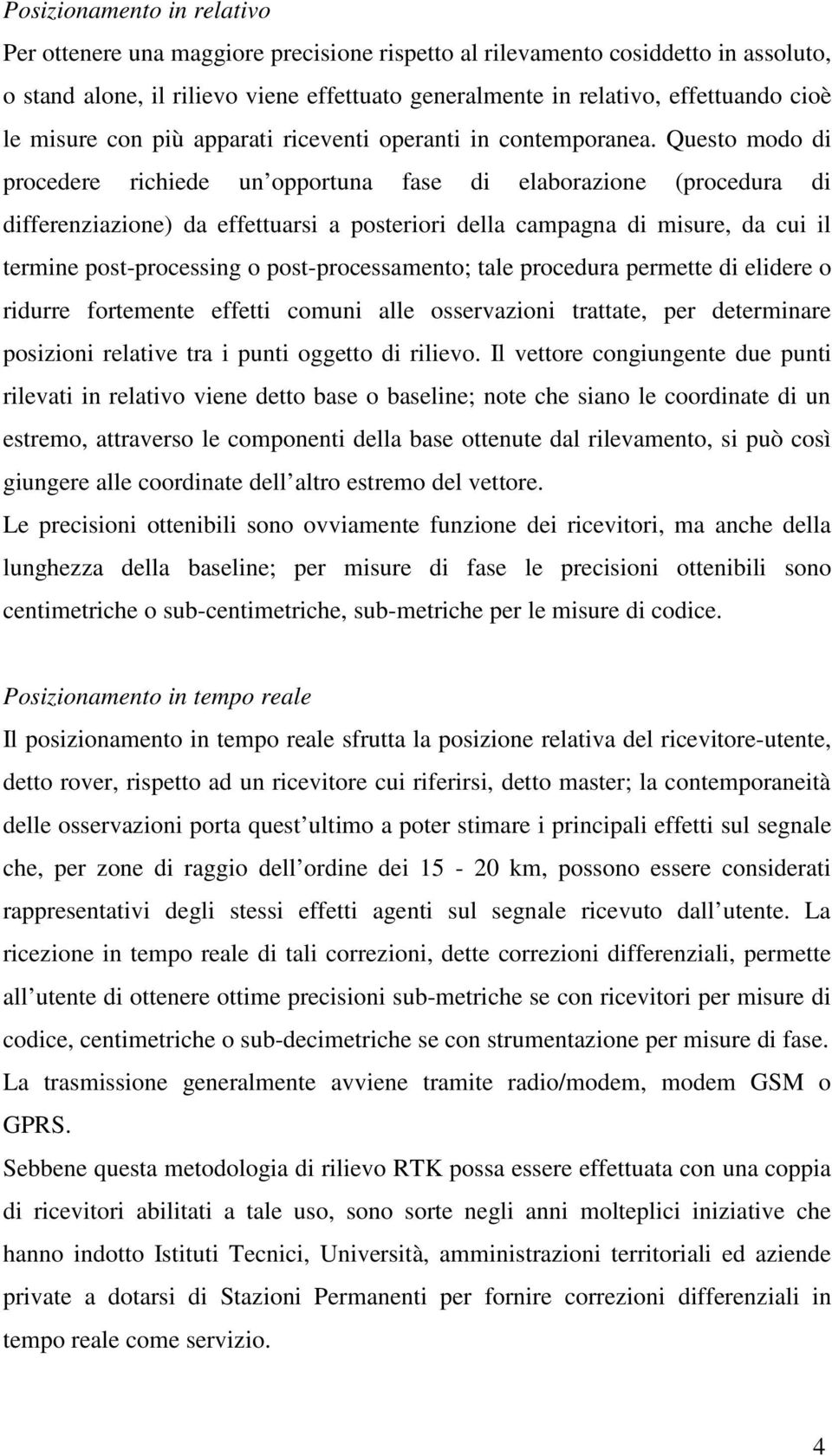 Posizionamento in relativo

Per ottenere una maggiore precisione rispetto al rilevamento cosiddetto in assoluto, o stand alone, il rilievo viene effettuato generalmente in relativo, effettuando cioè le misure con più apparati riceventi operanti in contemporanea. Questo modo di procedere richiede un opportuna fase di elaborazione (procedura di differenziazione) da effettuarsi a posteriori della campagna di misure, da cui il termine post-processing o post-processamento; tale procedura permette di elidere o ridurre fortemente effetti comuni alle osservazioni trattate, per determinare posizioni relative tra i punti oggetto di rilievo. Il vettore congiungente due punti rilevati in relativo viene detto base o baseline; note che siano le coordinate di un estremo, attraverso le componenti della base ottenute dal rilevamento, si può così giungere alle coordinate dell altro estremo del vettore.

Le precisioni ottenibili sono ovviamente funzione dei ricevitori, ma anche della lunghezza della baseline; per misure di fase le precisioni ottenibili sono centimetriche o sub-centimetriche, sub-metriche per le misure di codice.

Posizionamento in tempo reale

Il posizionamento in tempo reale sfrutta la posizione relativa del ricevitore-utente, detto rover, rispetto ad un ricevitore cui riferirsi, detto master; la contemporaneità delle osservazioni porta quest ultimo a poter stimare i principali effetti sul segnale che, per zone di raggio dell ordine dei 15 - 20 km, possono essere considerati rappresentativi degli stessi effetti agenti sul segnale ricevuto dall utente. La ricezione in tempo reale di tali correzioni, dette correzioni differenziali, permette all utente di ottenere ottime precisioni sub-metriche se con ricevitori per misure di codice, centimetriche o sub-decimetriche se con strumentazione per misure di fase. La trasmissione generalmente avviene tramite radio/modem, modem GSM o GPRS.

Sebbene questa metodologia di rilievo RTK possa essere effettuata con una coppia di ricevitori abilitati a tale uso, sono sorte negli anni molteplici iniziative che hanno indotto Istituti Tecnici, Università, amministrazioni territoriali ed aziende private a dotarsi di Stazioni Permanenti per fornire correzioni differenziali in tempo reale come servizio.

4